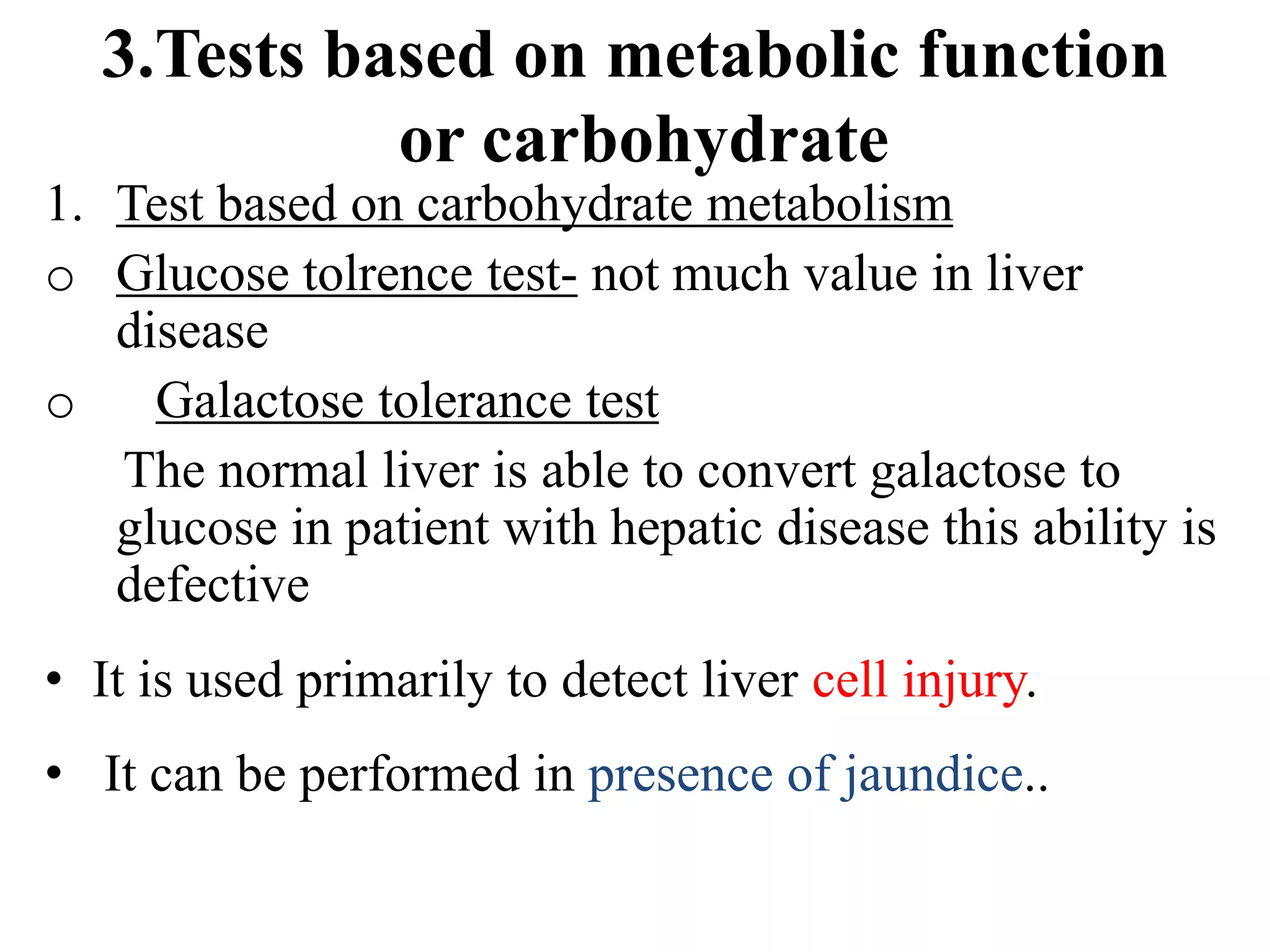 3.Tests based on metabolic function or carbohydrate

1. Test based on carbohydrate metabolism

o Glucose tolrence test- not much value in liver disease

o Galactose tolerance test

The normal liver is able to convert galactose to glucose in patient with hepatic disease this ability is defective

• It is used primarily to detect liver cell injury.

• It can be performed in presence of jaundice..